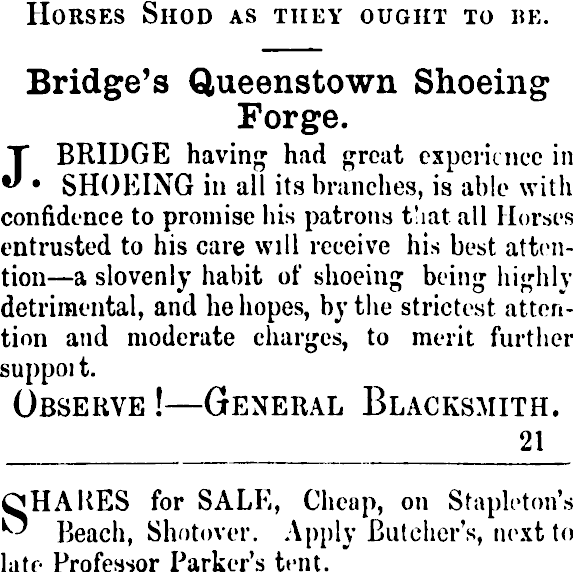 HORSES SHOD AS THEY OUGHT TO BE.

Bridge's Queenstown Shoeing Forge.

J. BRIDGE having had great experience in SHOEING in all its branches, is able with confidence to promise his patrons that all Horses entrusted to his care will receive his best attention—a slovenly habit of shoeing being highly detrimental, and he hopes, by the strictest attention and moderate charges, to merit further support.

OBSERVE!—GENERAL BLACKSMITH.

21

SHARES for SALE, Cheap, on Stapleton's Beach, Shotover. Apply Butcher's, next to late Professor Parker's tent.